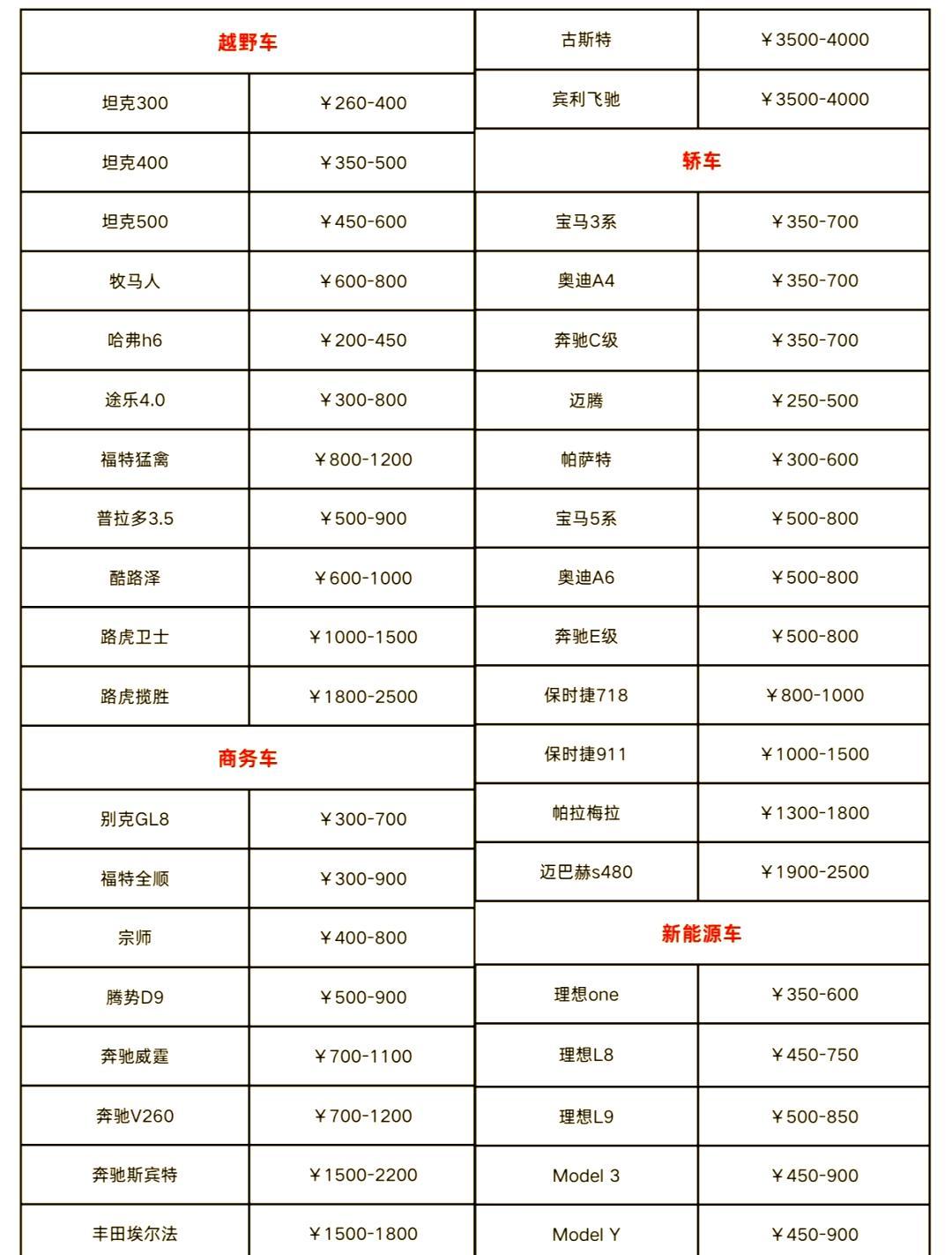 | 越野车 | |
|---|---|
| 坦克300 | ¥260-400 |
| 坦克400 | ¥350-500 |
| 坦克500 | ¥450-600 |
| 牧马人 | ¥600-800 |
| 哈弗h6 | ¥200-450 |
| 途乐4.0 | ¥300-800 |
| 福特猛禽 | ¥800-1200 |
| 普拉多3.5 | ¥500-900 |
| 酷路泽 | ¥600-1000 |
| 路虎卫士 | ¥1000-1500 |
| 路虎揽胜 | ¥1800-2500 |
| 商务车 | |
| 别克GL8 | ¥300-700 |
| 福特全顺 | ¥300-900 |
| 宗师 | ¥400-800 |
| 腾势D9 | ¥500-900 |
| 奔驰威霆 | ¥700-1100 |
| 奔驰V260 | ¥700-1200 |
| 奔驰斯宾特 | ¥1500-2200 |
| 丰田埃尔法 | ¥1500-1800 |

| 古斯特 | ¥3500-4000 |
|---|---|
| 宾利飞驰 | ¥3500-4000 |
| 轿车 | |
| 宝马3系 | ¥350-700 |
| 奥迪A4 | ¥350-700 |
| 奔驰C级 | ¥350-700 |
| 迈腾 | ¥250-500 |
| 帕萨特 | ¥300-600 |
| 宝马5系 | ¥500-800 |
| 奥迪A6 | ¥500-800 |
| 奔驰E级 | ¥500-800 |
| 保时捷718 | ¥800-1000 |
| 保时捷911 | ¥1000-1500 |
| 帕拉梅拉 | ¥1300-1800 |
| 迈巴赫s480 | ¥1900-2500 |
| 新能源车 | |
| 理想one | ¥350-600 |
| 理想L8 | ¥450-750 |
| 理想L9 | ¥500-850 |
| Model 3 | ¥450-900 |
| Model Y | ¥450-900 |